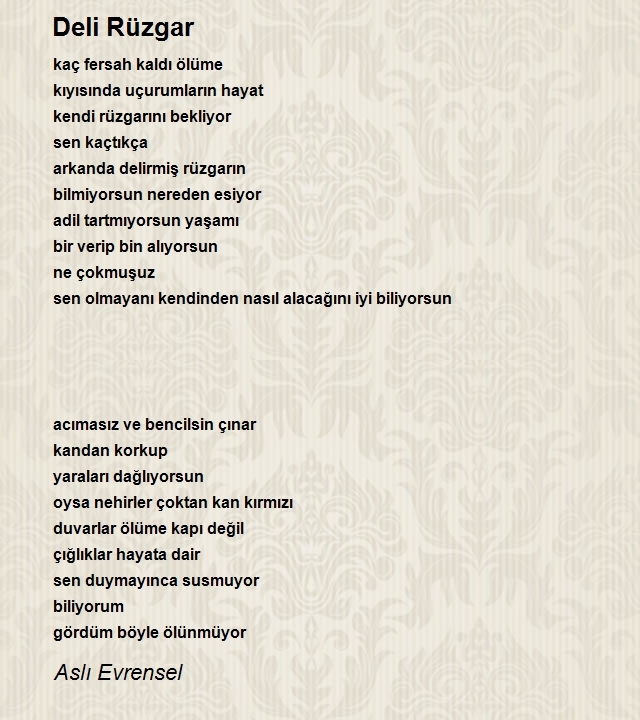 Deli Rüzgar

kaç fersah kaldı ölüme
kıyısında uçurumların hayat
kendi rüzgarını bekliyor
sen kaçtıkça
arkanda delirmiş rüzgarın
bilmiyorsun nereden esiyor
adil tartmıyorsun yaşamı
bir verip bin alıyorsun
ne çokmuşuz
sen olmayanı kendinden nasıl alacağını iyi biliyorsun

acımasız ve bencilsin çınar
kandan korkup
yaraları dağlıyorsun
oysa nehirler çoktan kan kırmızı
duvarlar ölüme kapı değil
çığlıklar hayata dair
sen duymayınca susmuyor
biliyorum
gördüm böyle ölünmüyor

Aslı Evrensel